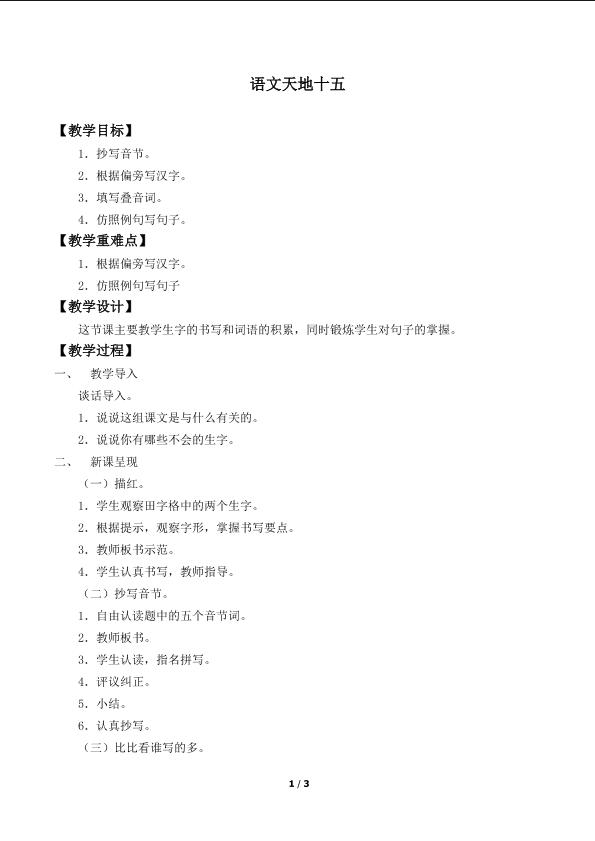 语文天地十五

【教学目标】

1．抄写音节。

2．根据偏旁写汉字。

3．填写叠音词。

4．仿照例句写句子。

【教学重难点】

1．根据偏旁写汉字。

2．仿照例句写句子

【教学设计】

这节课主要教学生字的书写和词语的积累，同时锻炼学生对句子的掌握。

【教学过程】

一、 教学导入

谈话导入。

1．说说这组课文是与什么有关的。

2．说说你有哪些不会的生字。

二、 新课呈现

（一）描红。

1．学生观察田字格中的两个生字。

2．根据提示，观察字形，掌握书写要点。

3．教师板书示范。

4．学生认真书写，教师指导。

（二）抄写音节。

1．自由认读题中的五个音节词。

2．教师板书。

3．学生认读，指名拼写。

4．评议纠正。

5．小结。

6．认真抄写。

（三）比比看谁写的多。

1 / 3